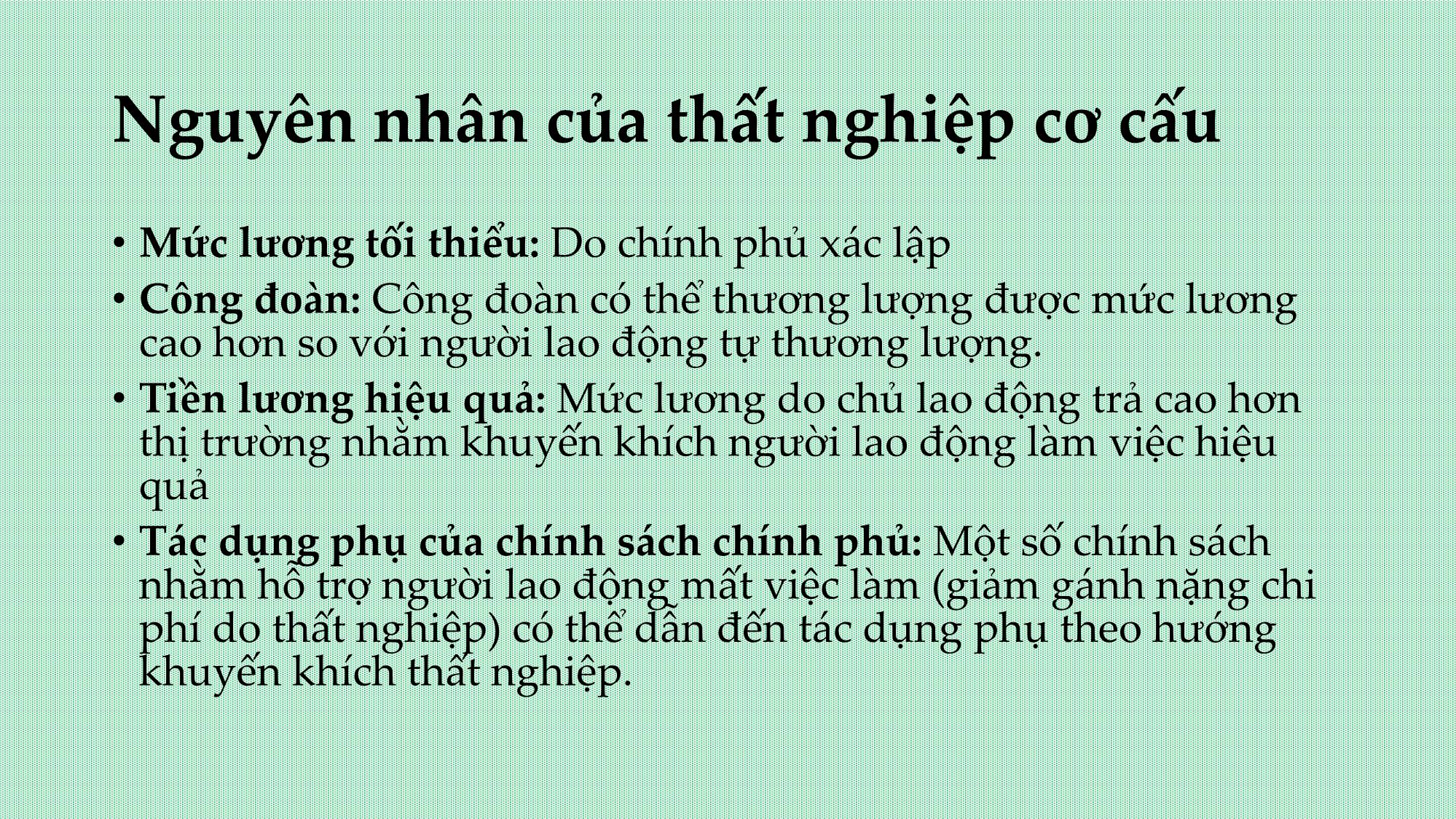 Nguyên nhân của thất nghiệp cơ cấu

• Mức lương tối thiểu: Do chính phủ xác lập
• Công đoàn: Công đoàn có thể thương lượng được mức lương cao hơn so với người lao động tự thương lượng.
• Tiền lương hiệu quả: Mức lương do chủ lao động trả cao hơn thị trường nhằm khuyến khích người lao động làm việc hiệu quả
• Tác dụng phụ của chính sách chính phủ: Một số chính sách nhằm hỗ trợ người lao động mất việc làm (giảm gánh nặng chi phí do thất nghiệp) có thể dẫn đến tác dụng phụ theo hướng khuyến khích thất nghiệp.